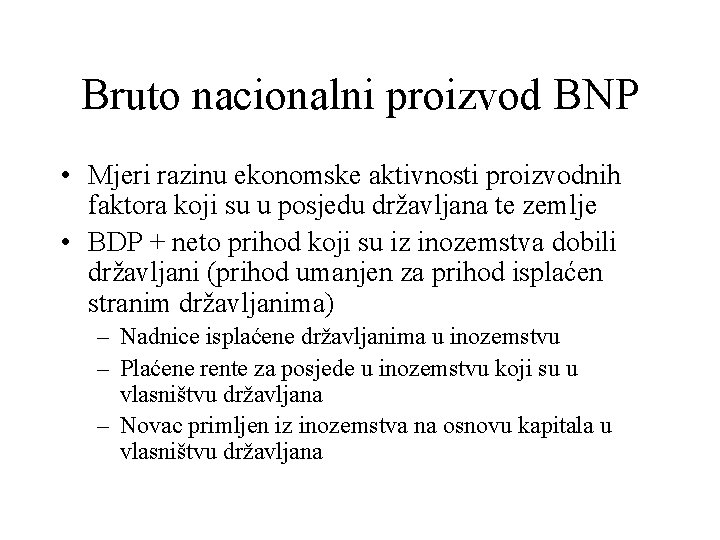 Bruto nacionalni proizvod BNP

• Mjeri razinu ekonomske aktivnosti proizvodnih faktora koji su u posjedu državljana te zemlje

• BDP + neto prihod koji su iz inozemstva dobili državljani (prihod umanjen za prihod isplaćen stranim državljanima)

– Nadnice isplaćene državljanima u inozemstvu

– Plaćene rente za posjede u inozemstvu koji su u vlasništvu državljana

– Novac primljen iz inozemstva na osnovu kapitala u vlasništvu državljana